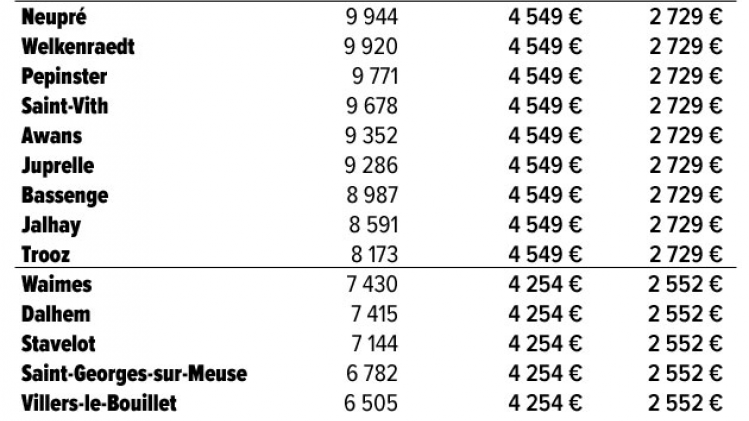 | Neupré | 9 944 | 4 549 € | 2 729 € |
|---|---|---|---|
| Welkenraedt | 9 920 | 4 549 € | 2 729 € |
| Pepinster | 9 771 | 4 549 € | 2 729 € |
| Saint-Vith | 9 678 | 4 549 € | 2 729 € |
| Awans | 9 352 | 4 549 € | 2 729 € |
| Juprelle | 9 286 | 4 549 € | 2 729 € |
| Bassenge | 8 987 | 4 549 € | 2 729 € |
| Jalhay | 8 591 | 4 549 € | 2 729 € |
| Trooz | 8 173 | 4 549 € | 2 729 € |
| Waimes | 7 430 | 4 254 € | 2 552 € |
| Dalhem | 7 415 | 4 254 € | 2 552 € |
| Stavelot | 7 144 | 4 254 € | 2 552 € |
| Saint-Georges-sur-Meuse | 6 782 | 4 254 € | 2 552 € |
| Villers-le-Bouillet | 6 505 | 4 254 € | 2 552 € |